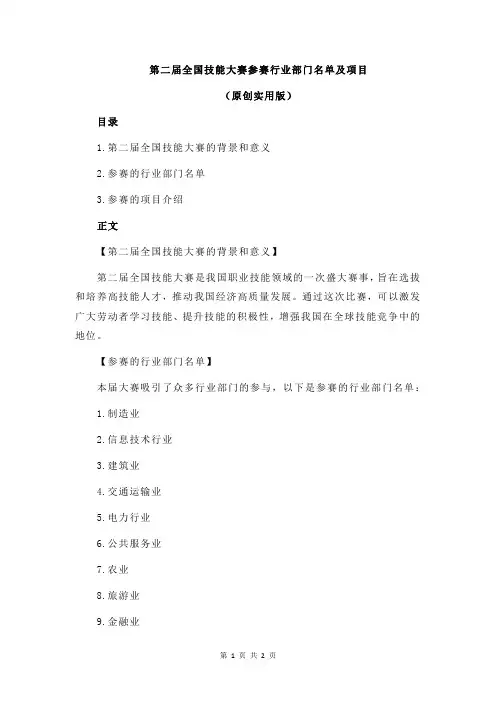 第二届全国技能大赛参赛行业部门名单及项目

（原创实用版）

目录

1.第二届全国技能大赛的背景和意义

2.参赛的行业部门名单

3.参赛的项目介绍

正文

【第二届全国技能大赛的背景和意义】

第二届全国技能大赛是我国职业技能领域的一次盛大赛事，旨在选拔和培养高技能人才，推动我国经济高质量发展。通过这次比赛，可以激发广大劳动者学习技能、提升技能的积极性，增强我国在全球技能竞争中的地位。

【参赛的行业部门名单】

本届大赛吸引了众多行业部门的参与，以下是参赛的行业部门名单：

1.制造业

2.信息技术行业

3.建筑业

4.交通运输业

5.电力行业

6.公共服务业

7.农业

8.旅游业

9.金融业

第 1 页 共 2 页